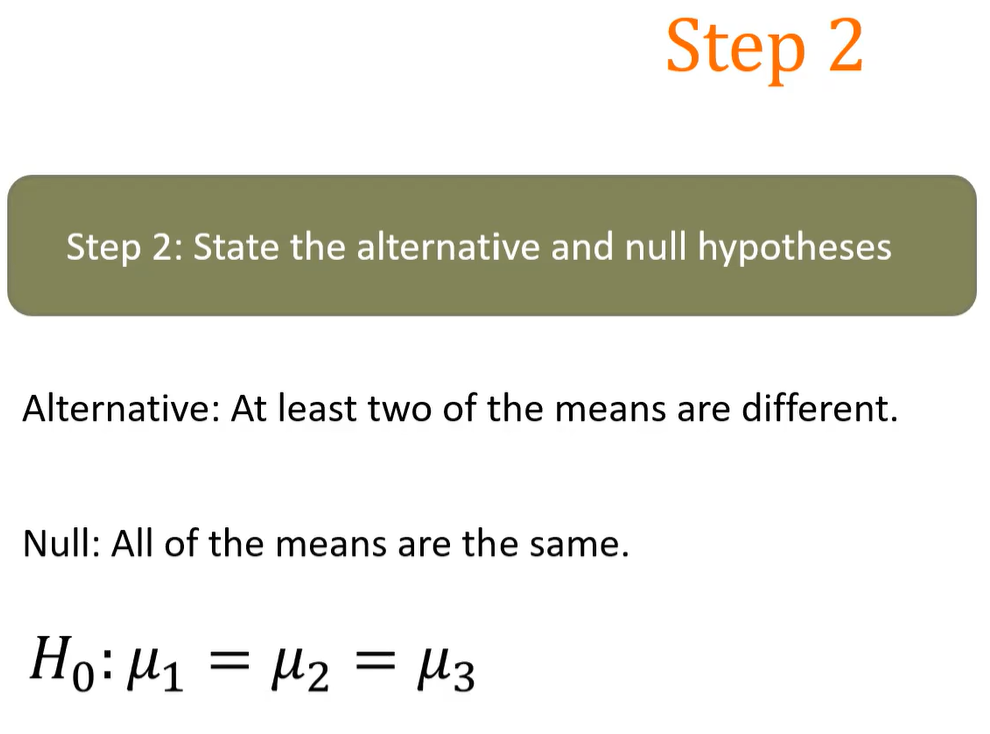 Step 2

Step 2: State the alternative and null hypotheses

Alternative: At least two of the means are different.

Null: All of the means are the same.

$H_0: \mu_1 = \mu_2 = \mu_3$